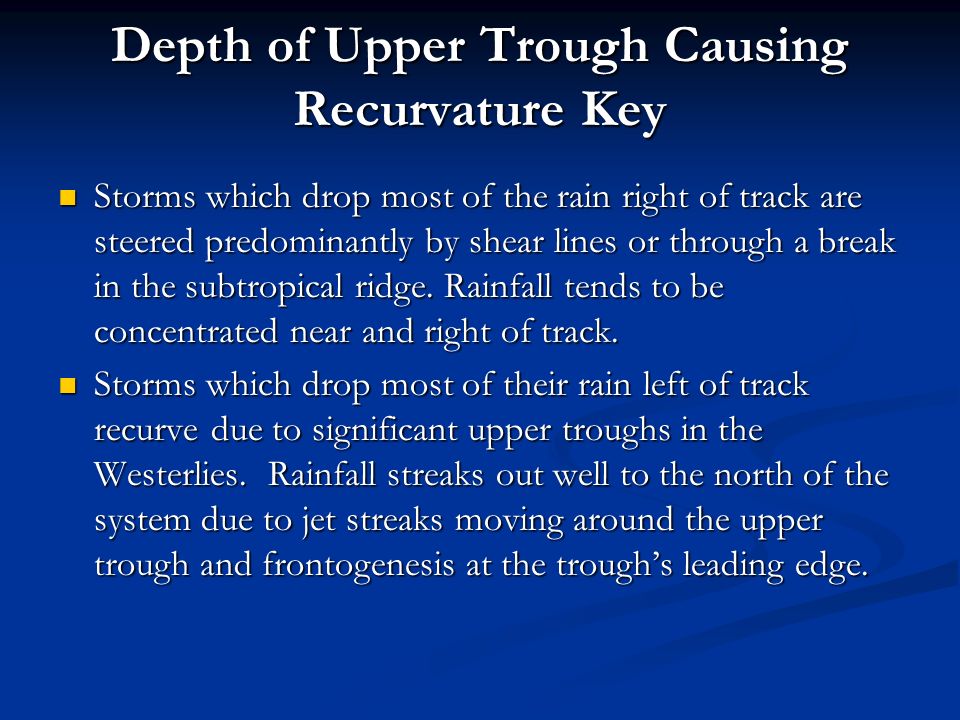 Depth of Upper Trough Causing Recurvature Key

Storms which drop most of the rain right of track are steered predominantly by shear lines or through a break in the subtropical ridge. Rainfall tends to be concentrated near and right of track.

Storms which drop most of their rain left of track recurve due to significant upper troughs in the Westerlies. Rainfall streaks out well to the north of the system due to jet streaks moving around the upper trough and frontogenesis at the trough's leading edge.